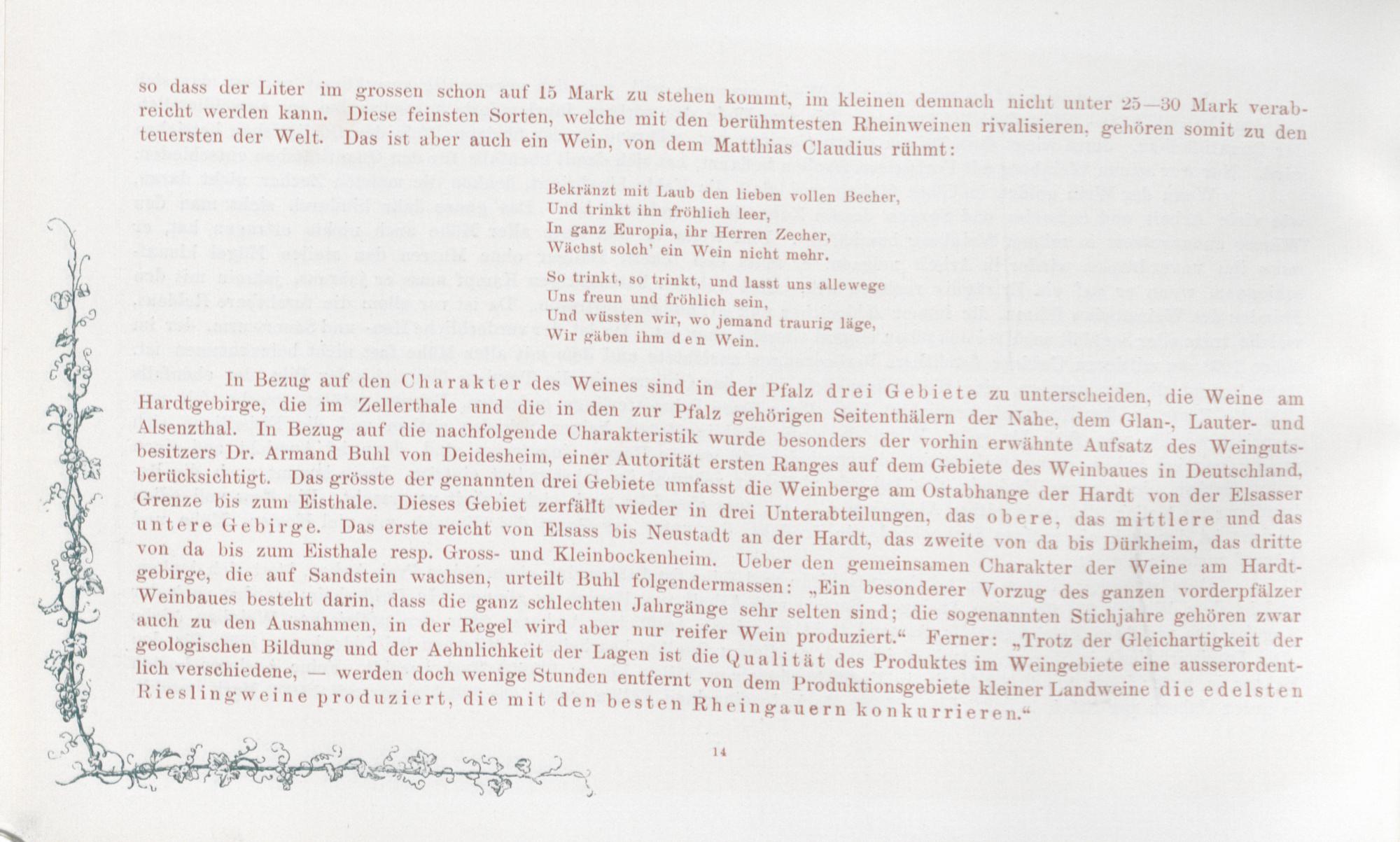 so dass der Liter im grossen schon auf 15 Mark zu stehen kommt, im kleinen demnach nicht unter 25—30 Mark verabreicht werden kann. Diese feinsten Sorten, welche mit den berühmtesten Rheinweinen rivalisieren, gehören somit zu den teuersten der Welt. Das ist aber auch ein Wein, von dem Matthias Claudius rühmt:

Bekränzt mit Laub den lieben vollen Becher,
Und trinkt ihn fröhlich leer,
In ganz Europia, ihr Herren Zecher,
Wächst solch' ein Wein nicht mehr.

So trinkt, so trinkt, und lasst uns allewege
Uns freun und fröhlich sein,
Und wüssten wir, wo jemand traurig läge,
Wir gäben ihm den Wein.

In Bezug auf den Charakter des Weines sind in der Pfalz drei Gebiete zu unterscheiden, die Weine am Hardtgebirge, die im Zellerthale und die in den zur Pfalz gehörigen Seitenthälern der Nahe, dem Glan-, Lauter- und Alsenzthal. In Bezug auf die nachfolgende Charakteristik wurde besonders der vorhin erwähnte Aufsatz des Weingutsbesitzers Dr. Armand Buhl von Deidesheim, einer Autorität ersten Ranges auf dem Gebiete des Weinbaues in Deutschland, berücksichtigt. Das grösste der genannten drei Gebiete umfasst die Weinberge am Ostabhange der Hardt von der Elsasser Grenze bis zum Eisthale. Dieses Gebiet zerfällt wieder in drei Unterabteilungen, das obere, das mittlere und das untere Gebirge. Das erste reicht von Elsass bis Neustadt an der Hardt, das zweite von da bis Dürkheim, das dritte von da bis zum Eisthale resp. Gross- und Kleinbockenheim. Ueber den gemeinsamen Charakter der Weine am Hardtgebirge, die auf Sandstein wachsen, urteilt Buhl folgendermassen: „Ein besonderer Vorzug des ganzen vorderpfälzer Weinbaues besteht darin, dass die ganz schlechten Jahrgänge sehr selten sind; die sogenannten Stichjahre gehören zwar auch zu den Ausnahmen, in der Regel wird aber nur reifer Wein produziert.“ Ferner: „Trotz der Gleichartigkeit der geologischen Bildung und der Aehnlichkeit der Lagen ist die Qualität des Produktes im Weingebiete eine ausserordentlich verschiedene, — werden doch wenige Stunden entfernt von dem Produktionsgebiete kleiner Landweine die edelsten Rieslingweine produziert, die mit den besten Rheingauern konkurrieren.“

14